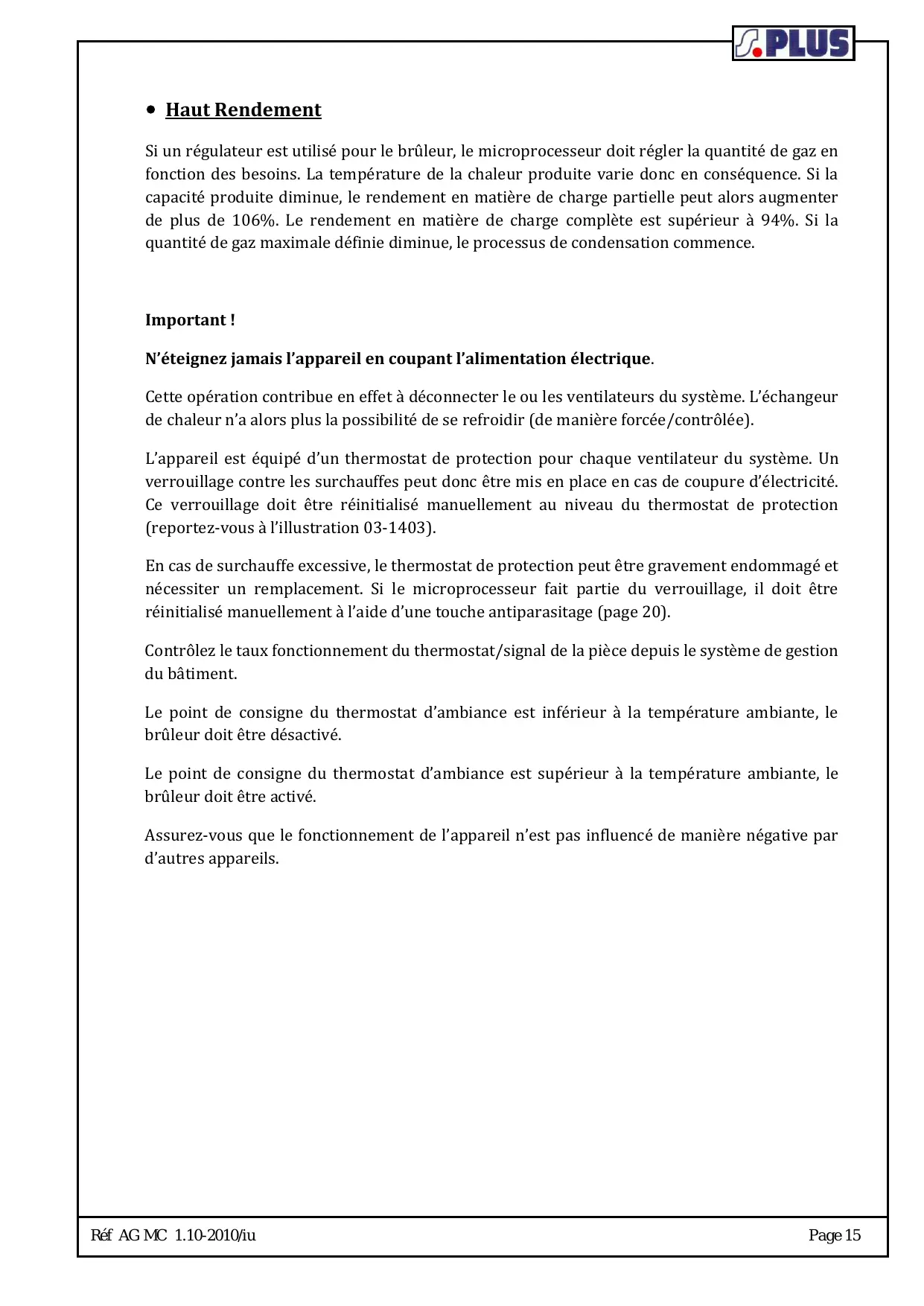 S.PLUS

• Haut Rendement

Si un régulateur est utilisé pour le brûleur, le microprocesseur doit régler la quantité de gaz en fonction des besoins. La température de la chaleur produite varie donc en conséquence. Si la capacité produite diminue, le rendement en matière de charge partielle peut alors augmenter de plus de 106%. Le rendement en matière de charge complète est supérieur à 94%. Si la quantité de gaz maximale définie diminue, le processus de condensation commence.

Important !

N'éteignez jamais l'appareil en coupant l'alimentation électrique.

Cette opération contribue en effet à déconnecter le ou les ventilateurs du système. L'échangeur de chaleur n'a alors plus la possibilité de se refroidir (de manière forcée/contrôlée).

L'appareil est équipé d'un thermostat de protection pour chaque ventilateur du système. Un verrouillage contre les surchauffes peut donc être mis en place en cas de coupure d'électricité. Ce verrouillage doit être réinitialisé manuellement au niveau du thermostat de protection (reportez-vous à l'illustration 03-1403).

En cas de surchauffe excessive, le thermostat de protection peut être gravement endommagé et nécessiter un remplacement. Si le microprocesseur fait partie du verrouillage, il doit être réinitialisé manuellement à l'aide d'une touche antiparasitage (page 20).

Contrôlez le taux fonctionnement du thermostat/signal de la pièce depuis le système de gestion du bâtiment.

Le point de consigne du thermostat d'ambiance est inférieur à la température ambiante, le brûleur doit être désactivé.

Le point de consigne du thermostat d'ambiance est supérieur à la température ambiante, le brûleur doit être activé.

Assurez-vous que le fonctionnement de l'appareil n'est pas influencé de manière négative par d'autres appareils.

Réf AG MC 1.10-2010/iu

Page 15